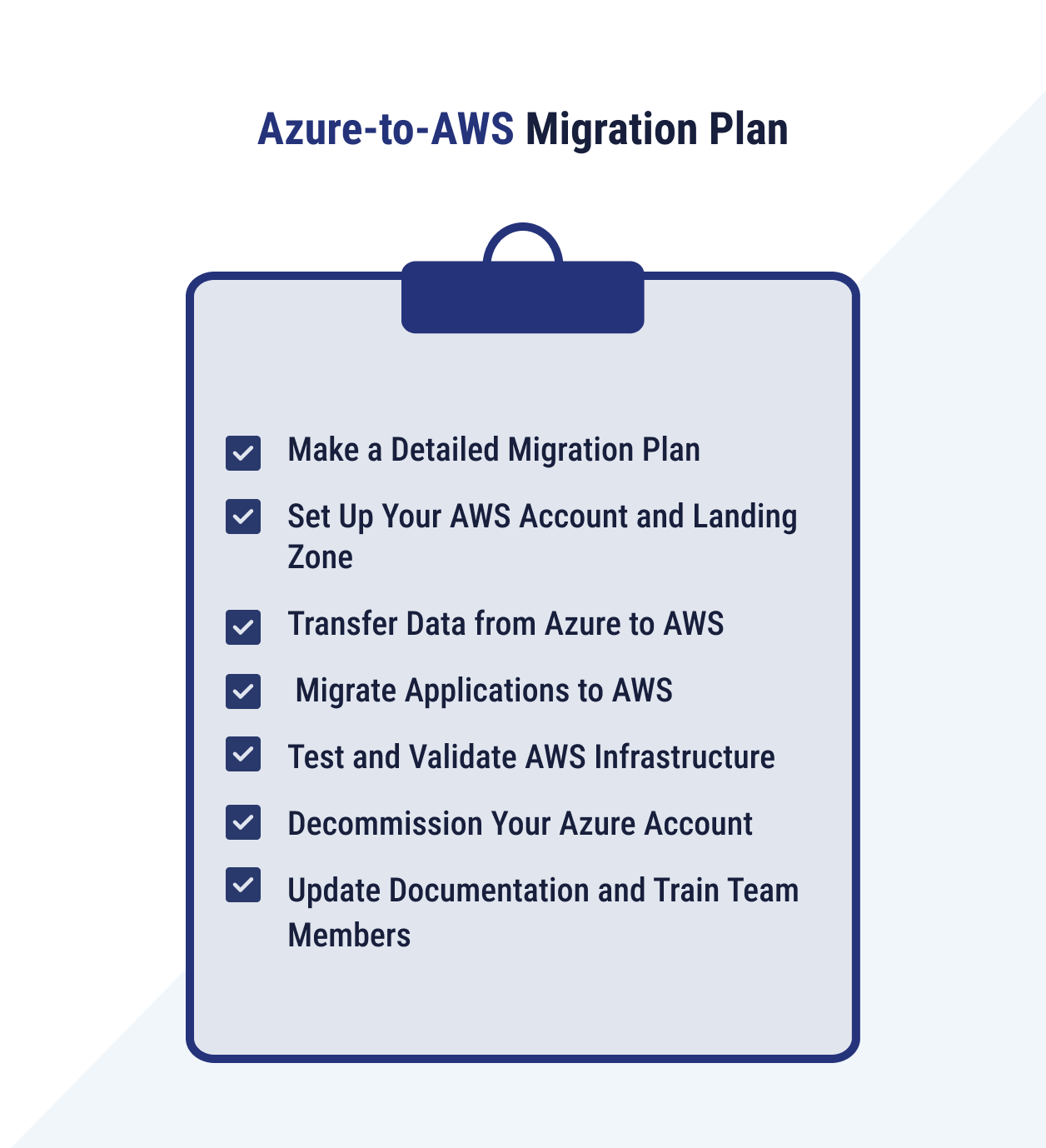 Azure-to-AWS Migration Plan

Make a Detailed Migration Plan

Set Up Your AWS Account and Landing Zone

Transfer Data from Azure to AWS

Migrate Applications to AWS

Test and Validate AWS Infrastructure

Decommission Your Azure Account

Update Documentation and Train Team Members